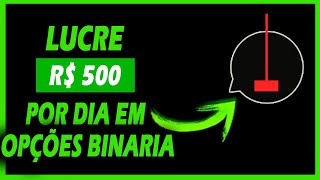 LUCRE

R$ 500

POR DIA EM OPÇÕES BINARIA